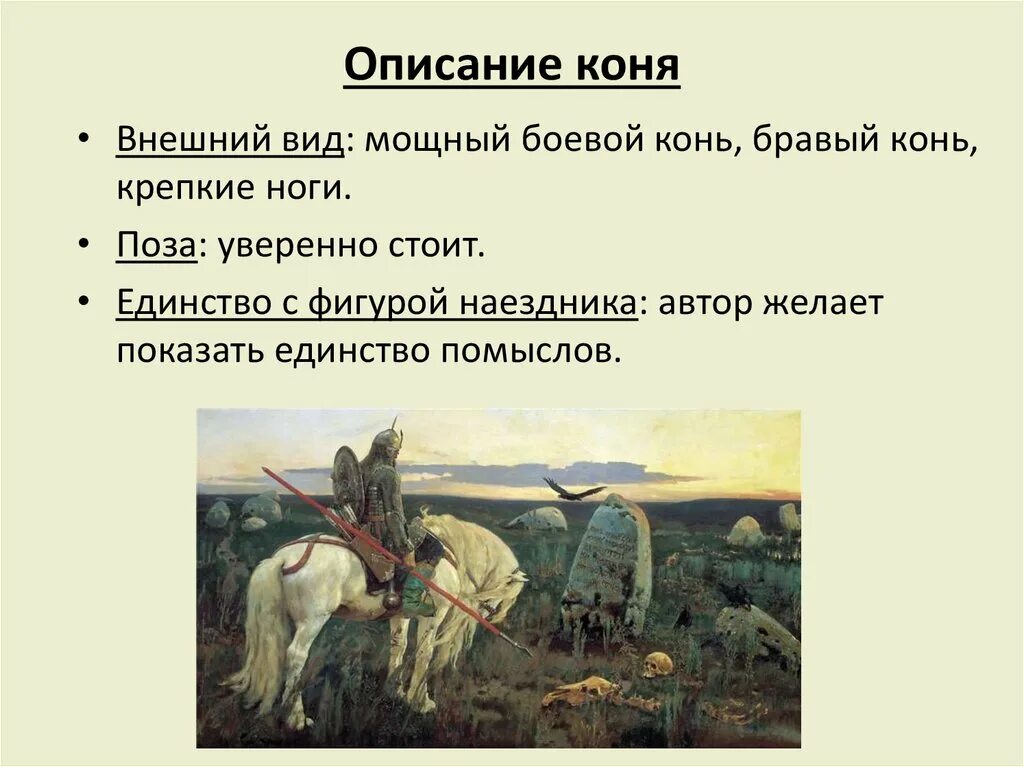 Описание коня

• Внешний вид: мощный боевой конь, бравый конь, крепкие ноги.

• Поза: уверенно стоит.

• Единство с фигурой наездника: автор желает показать единство помыслов.